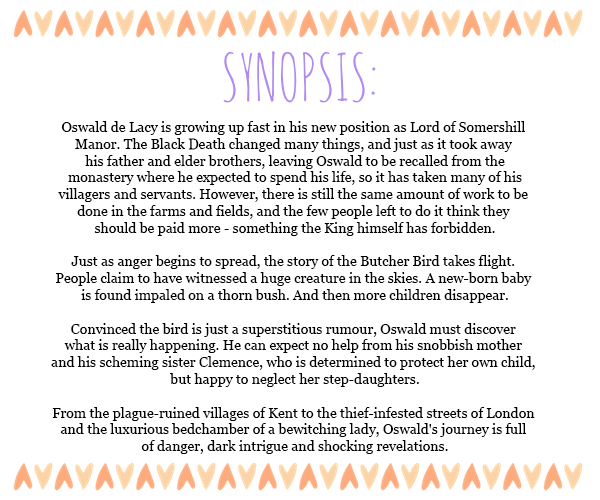 SYNOPSIS:

Oswald de Lacy is growing up fast in his new position as Lord of Somershill Manor. The Black Death changed many things, and just as it took away his father and elder brothers, leaving Oswald to be recalled from the monastery where he expected to spend his life, so it has taken many of his villagers and servants. However, there is still the same amount of work to be done in the farms and fields, and the few people left to do it think they should be paid more - something the King himself has forbidden.

Just as anger begins to spread, the story of the Butcher Bird takes flight. People claim to have witnessed a huge creature in the skies. A new-born baby is found impaled on a thorn bush. And then more children disappear.

Convinced the bird is just a superstitious rumour, Oswald must discover what is really happening. He can expect no help from his snobbish mother and his scheming sister Clemence, who is determined to protect her own child, but happy to neglect her step-daughters.

From the plague-ruined villages of Kent to the thief-infested streets of London and the luxurious bedchamber of a bewitching lady, Oswald's journey is full of danger, dark intrigue and shocking revelations.